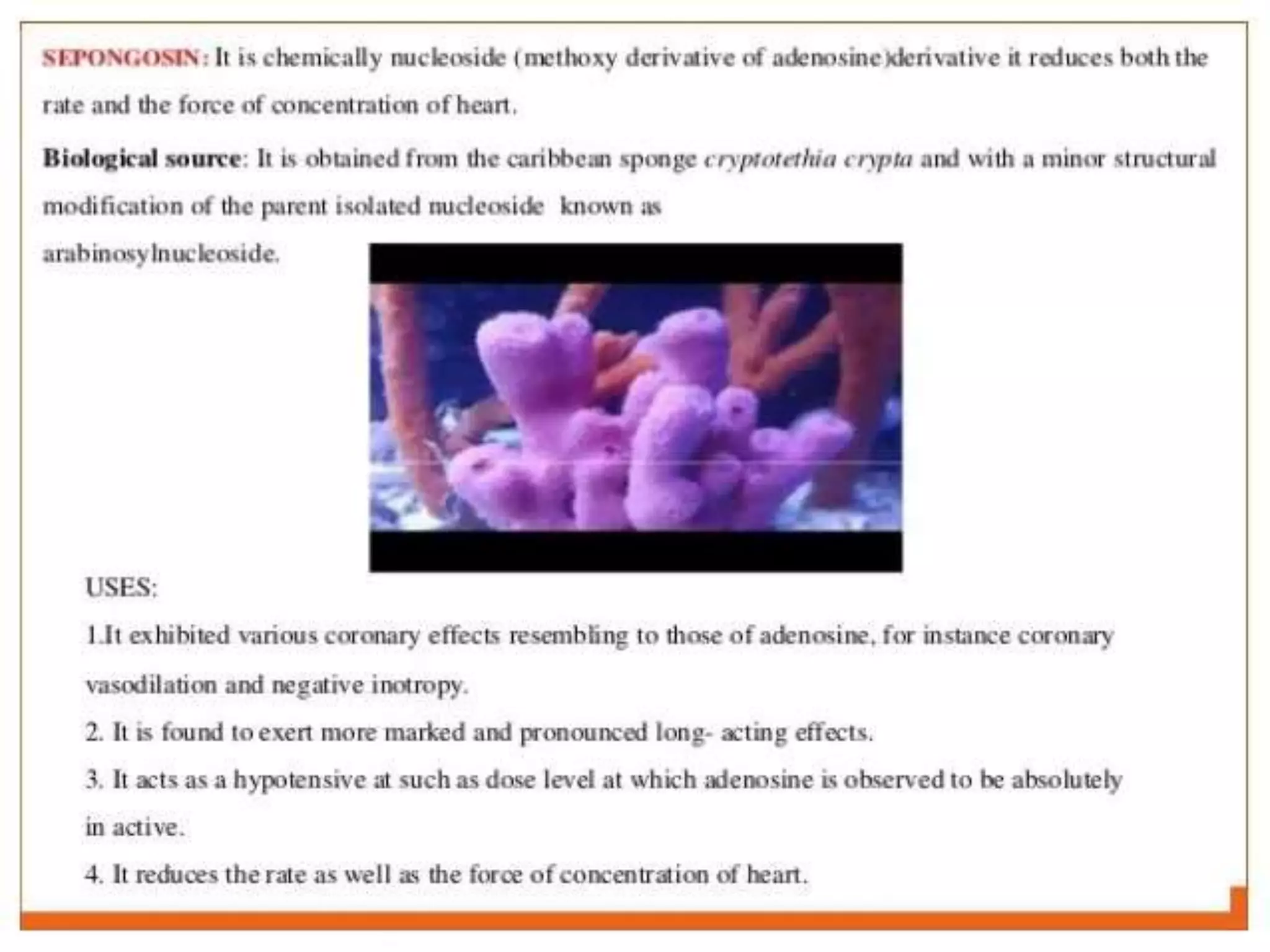 SEPONGOSIN: It is chemically nucleoside (methoxy derivative of adenosine)derivative it reduces both the rate and the force of concentration of heart.

Biological source: It is obtained from the caribbean sponge cryptotethia crypta and with a minor structural modification of the parent isolated nucleoside known as arabinosylnucleoside.

USES:

1.It exhibited various coronary effects resembling to those of adenosine, for instance coronary vasodilation and negative inotropy.

2. It is found to exert more marked and pronounced long- acting effects.

3. It acts as a hypotensive at such as dose level at which adenosine is observed to be absolutely in active.

4. It reduces the rate as well as the force of concentration of heart.